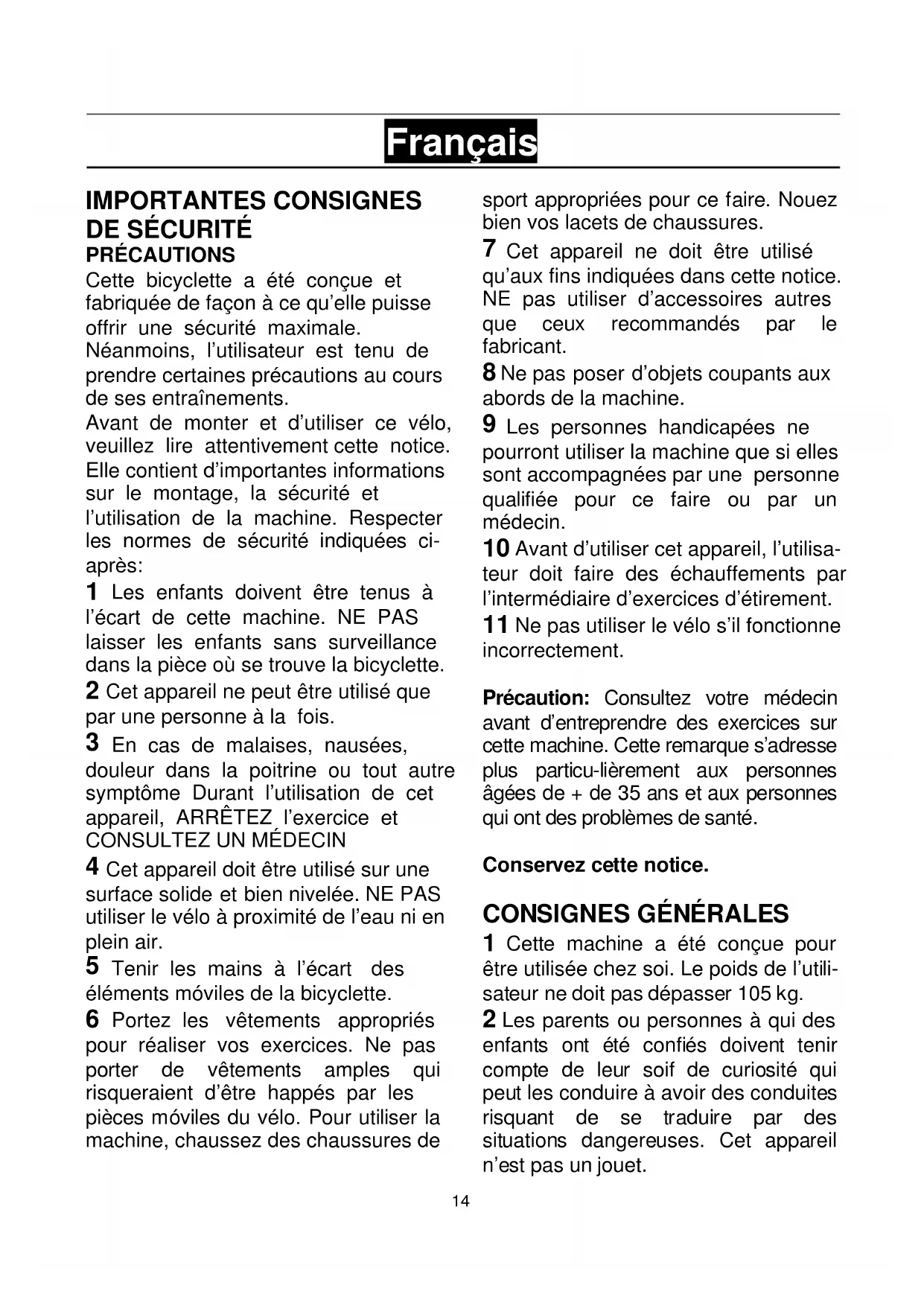 Français

IMPORTANTES CONSIGNES DE SÉCURITÉ
PRÉCAUTIONS
Cette bicyclette a été conçue et fabriquée de façon à ce qu'elle puisse offrir une sécurité maximale. Néanmoins, l'utilisateur est tenu de prendre certaines précautions au cours de ses entraînements.
Avant de monter et d'utiliser ce vélo, veuillez lire attentivement cette notice. Elle contient d'importantes informations sur le montage, la sécurité et l'utilisation de la machine. Respecter les normes de sécurité indiquées ci-après:
1 Les enfants doivent être tenus à l'écart de cette machine. NE PAS laisser les enfants sans surveillance dans la pièce où se trouve la bicyclette.
2 Cet appareil ne peut être utilisé que par une personne à la fois.
3 En cas de malaises, nausées, douleur dans la poitrine ou tout autre symptôme Durant l'utilisation de cet appareil, ARRÊTEZ l'exercice et CONSULTEZ UN MÉDECIN
4 Cet appareil doit être utilisé sur une surface solide et bien nivelée. NE PAS utiliser le vélo à proximité de l'eau ni en plein air.
5 Tenir les mains à l'écart des éléments móviles de la bicyclette.
6 Portez les vêtements appropriés pour réaliser vos exercices. Ne pas porter de vêtements amples qui risqueraient d'être happés par les pièces móviles du vélo. Pour utiliser la machine, chaussez des chaussures de sport appropriées pour ce faire. Nouez bien vos lacets de chaussures.
7 Cet appareil ne doit être utilisé qu'aux fins indiquées dans cette notice. NE pas utiliser d'accessoires autres que ceux recommandés par le fabricant.
8 Ne pas poser d'objets coupants aux abords de la machine.
9 Les personnes handicapées ne pourront utiliser la machine que si elles sont accompagnées par une personne qualifiée pour ce faire ou par un médecin.
10 Avant d'utiliser cet appareil, l'utilisateur doit faire des échauffements par l'intermédiaire d'exercices d'étirement.
11 Ne pas utiliser le vélo s'il fonctionne incorrectement.

Précaution: Consultez votre médecin avant d'entreprendre des exercices sur cette machine. Cette remarque s'adresse plus particu-lièrement aux personnes âgées de + de 35 ans et aux personnes qui ont des problèmes de santé.

Conservez cette notice.

CONSIGNES GÉNÉRALES
1 Cette machine a été conçue pour être utilisée chez soi. Le poids de l'utilisateur ne doit pas dépasser 105 kg.
2 Les parents ou personnes à qui des enfants ont été confiés doivent tenir compte de leur soif de curiosité qui peut les conduire à avoir des conduites risquant de se traduire par des situations dangereuses. Cet appareil n'est pas un jouet.

14